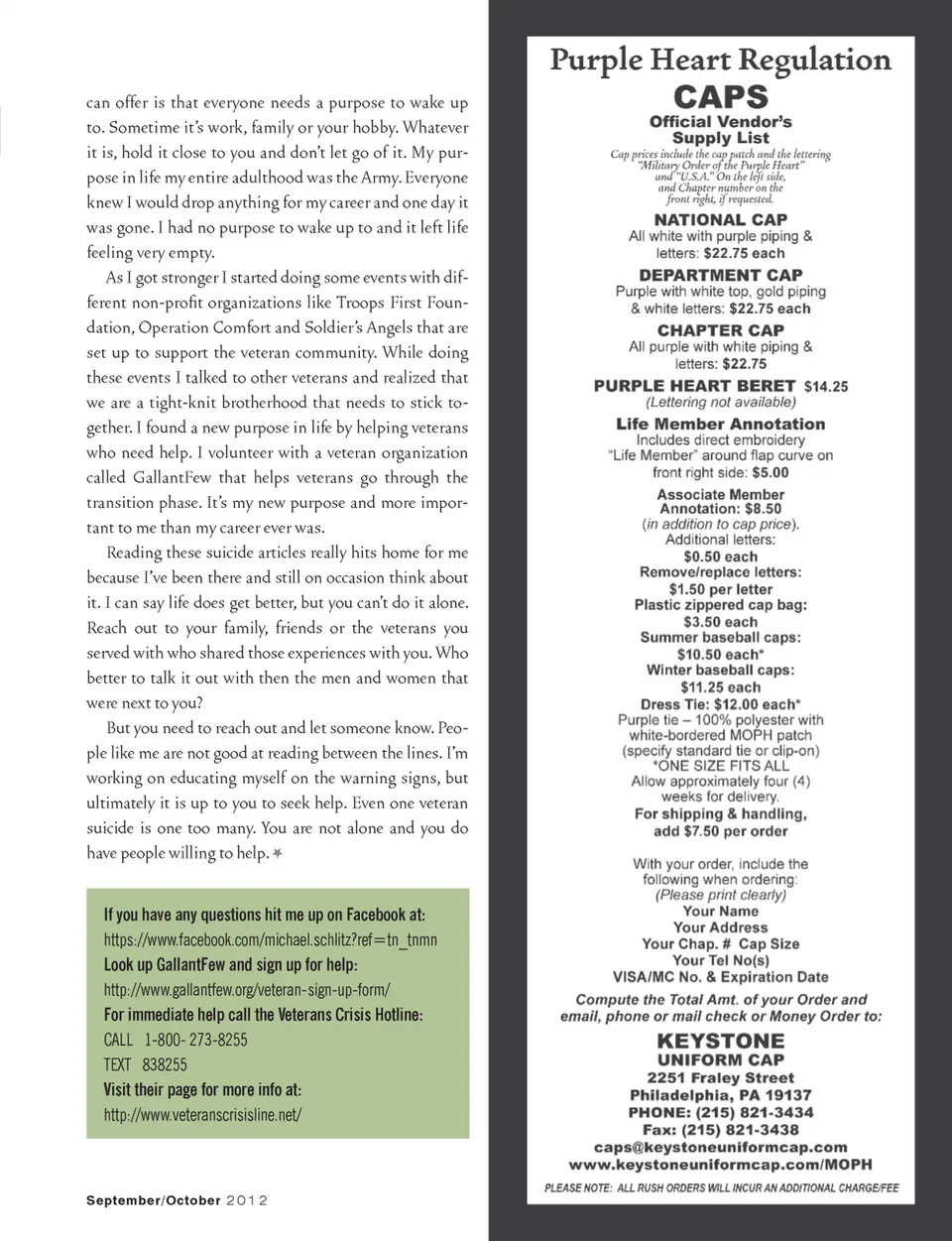 can offer is that everyone needs a purpose to wake up to. Sometime it's work, family or your hobby. Whatever it is, hold it close to you and don't let go of it. My purpose in life my entire adulthood was the Army. Everyone knew I would drop anything for my career and one day it was gone. I had no purpose to wake up to and it left life feeling very empty.

As I got stronger I started doing some events with different non-profit organizations like Troops First Foundation, Operation Comfort and Soldier's Angels that are set up to support the veteran community. While doing these events I talked to other veterans and realized that we are a tight-knit brotherhood that needs to stick together. I found a new purpose in life by helping veterans who need help. I volunteer with a veteran organization called GallantFew that helps veterans go through the transition phase. It's my new purpose and more important to me than my career ever was.

Reading these suicide articles really hits home for me because I've been there and still on occasion think about it. I can say life does get better, but you can't do it alone. Reach out to your family, friends or the veterans you served with who shared those experiences with you. Who better to talk it out with then the men and women that were next to you?

But you need to reach out and let someone know. People like me are not good at reading between the lines. I'm working on educating myself on the warning signs, but ultimately it is up to you to seek help. Even one veteran suicide is one too many. You are not alone and you do have people willing to help. *

If you have any questions hit me up on Facebook at:
https://www.facebook.com/michael.schlitz?ref=tn_tnmn
Look up GallantFew and sign up for help:
http://www.gallantfew.org/veteran-sign-up-form/
For immediate help call the Veterans Crisis Hotline:
CALL 1-800- 273-8255
TEXT 838255
Visit their page for more info at:
http://www.veteranscrisisline.net/

September/October 2012

Purple Heart Regulation
CAPS
Official Vendor's Supply List
Cap prices include the cap patch and the lettering "Military Order of the Purple Heart" and "U.S.A." On the left side, and Chapter number on the front right, if requested.

NATIONAL CAP
All white with purple piping & letters: $22.75 each
DEPARTMENT CAP
Purple with white top, gold piping & white letters: $22.75 each
CHAPTER CAP
All purple with white piping & letters: $22.75
PURPLE HEART BERET $14.25
(Lettering not available)
Life Member Annotation
Includes direct embroidery "Life Member" around flap curve on front right side: $5.00
Associate Member Annotation: $8.50
(in addition to cap price).
Additional letters:
$0.50 each
Remove/replace letters:
$1.50 per letter
Plastic zippered cap bag:
$3.50 each
Summer baseball caps:
$10.50 each*
Winter baseball caps:
$11.25 each
Dress Tie: $12.00 each*
Purple tie – 100% polyester with white-bordered MOPH patch (specify standard tie or clip-on)
*ONE SIZE FITS ALL
Allow approximately four (4) weeks for delivery.
For shipping & handling, add $7.50 per order

With your order, include the following when ordering:
(Please print clearly)
Your Name
Your Address
Your Chap. # Cap Size
Your Tel No(s)
VISA/MC No. & Expiration Date
Compute the Total Amt. of your Order and email, phone or mail check or Money Order to:
KEYSTONE
UNIFORM CAP
2251 Fraley Street
Philadelphia, PA 19137
PHONE: (215) 821-3434
Fax: (215) 821-3438
caps@keystoneuniformcap.com
www.keystoneuniformcap.com/MOPH
PLEASE NOTE: ALL RUSH ORDERS WILL INCUR AN ADDITIONAL CHARGE/FEE